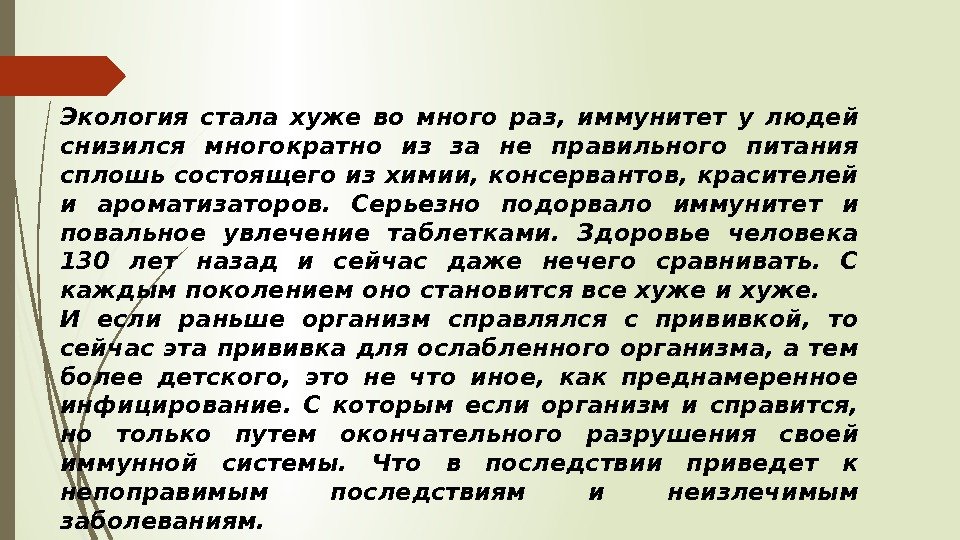 Экология стала хуже во много раз, иммунитет у людей снизился многократно из за не правильного питания сплошь состоящего из химии, консервантов, красителей и ароматизаторов. Серьезно подорвало иммунитет и повальное увлечение таблетками. Здоровье человека 130 лет назад и сейчас даже нечего сравнивать. С каждым поколением оно становится все хуже и хуже.

И если раньше организм справлялся с прививкой, то сейчас эта прививка для ослабленного организма, а тем более детского, это не что иное, как преднамеренное инфицирование. С которым если организм и справится, но только путем окончательного разрушения своей иммунной системы. Что в последствии приведет к непоправимым последствиям и неизлечимым заболеваниям.